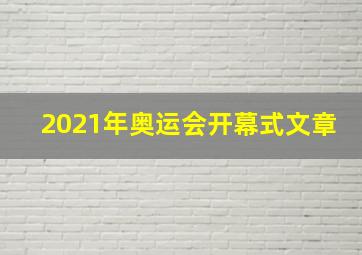 2021年奥运会开幕式文章